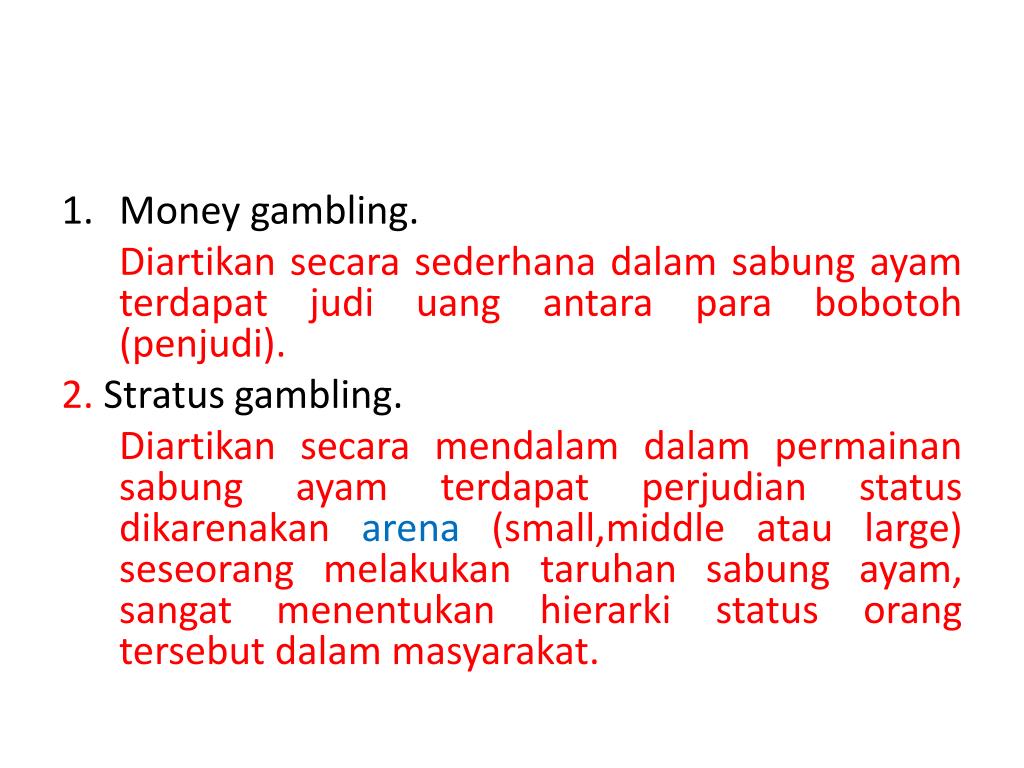 1. Money gambling.

Diartikan secara sederhana dalam sabung ayam terdapat judi uang antara para bobotoh (penjudi).

2. Stratus gambling.

Diartikan secara mendalam dalam permainan sabung ayam terdapat perjudian status dikarenakan arena (small,middle atau large) seseorang melakukan taruhan sabung ayam, sangat menentukan hierarki status orang tersebut dalam masyarakat.